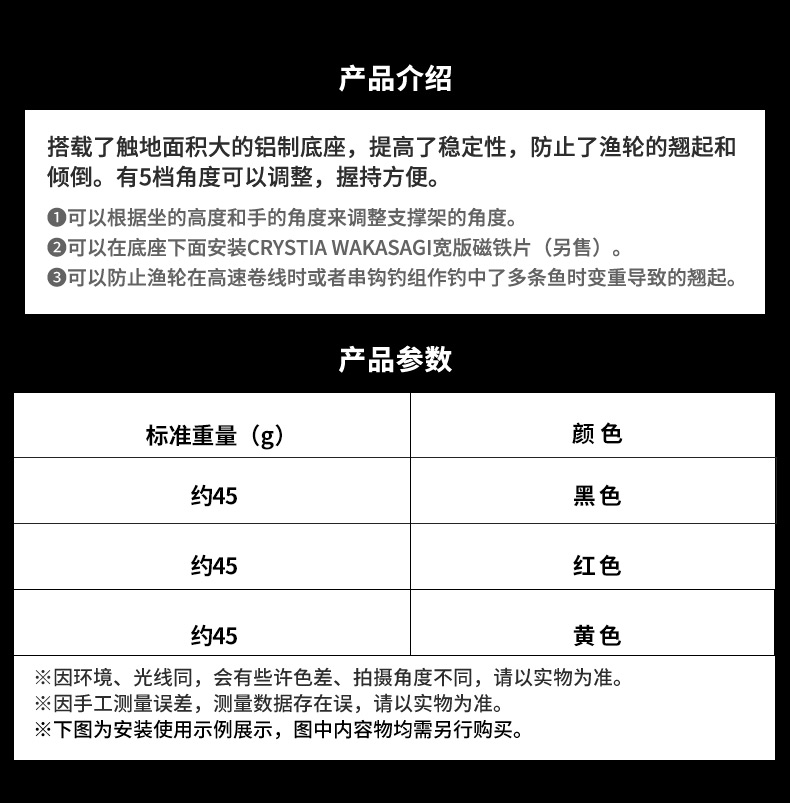 产品介绍

搭载了触地面积大的铝制底座，提高了稳定性，防止了渔轮的翘起和倾倒。有5档角度可以调整，握持方便。

❶可以根据坐的高度和手的角度来调整支撑架的角度。
❷可以在底座下面安装CRYSTIA WAKASAGI宽版磁铁片（另售）。
❸可以防止渔轮在高速卷线时或者串钩钓组作钓中了多条鱼时变重导致的翘起。

产品参数

| 标准重量（g） | 颜 色 |
|---|---|
| 约45 | 黑 色 |
| 约45 | 红 色 |
| 约45 | 黄 色 |

※因环境、光线同，会有些许色差、拍摄角度不同，请以实物为准。
※因手工测量误差，测量数据存在误，请以实物为准。
※下图为安装使用示例展示，图中内容物均需另行购买。